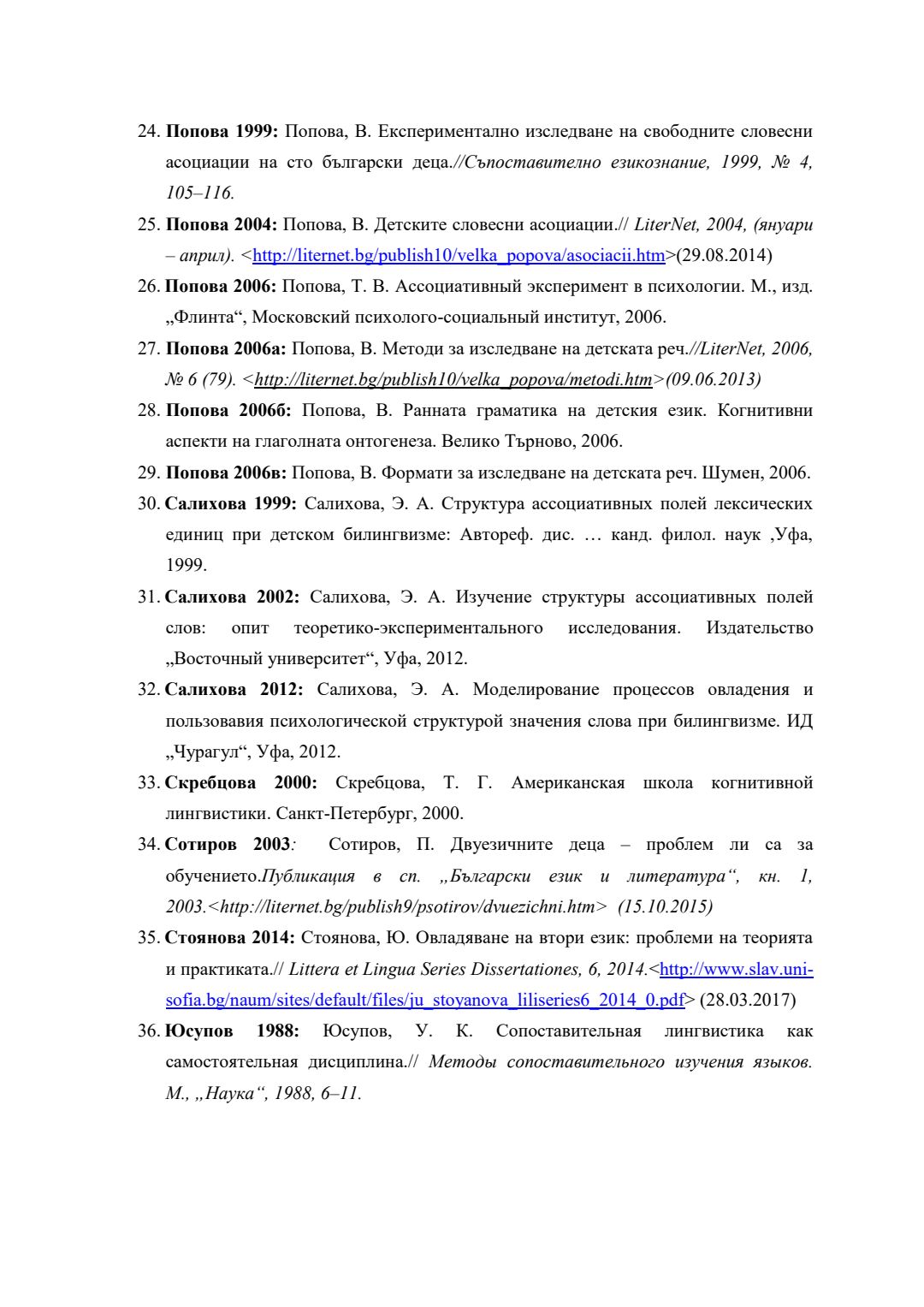 24. Попова 1999: Попова, В. Експериментално изследване на свободните словесни асоциации на сто български деца.//Съпоставително езикознание, 1999, № 4, 105–116.

25. Попова 2004: Попова, В. Детските словесни асоциации.// LiterNet, 2004, (януари – април). <http://liternet.bg/publish10/velka_popova/asociacii.htm>(29.08.2014)

26. Попова 2006: Попова, Т. В. Ассоциативный эксперимент в психологии. М., изд. „Флинта“, Московский психолого-социальный институт, 2006.

27. Попова 2006а: Попова, В. Методи за изследване на детската реч.//LiterNet, 2006, № 6 (79). <http://liternet.bg/publish10/velka_popova/metodi.htm>(09.06.2013)

28. Попова 2006б: Попова, В. Ранната граматика на детския език. Когнитивни аспекти на глаголната онтогенеза. Велико Търново, 2006.

29. Попова 2006в: Попова, В. Формати за изследване на детската реч. Шумен, 2006.

30. Салихова 1999: Салихова, Э. А. Структура ассоциативных полей лексических единиц при детском билингвизме: Автореф. дис. … канд. филол. наук ,Уфа, 1999.

31. Салихова 2002: Салихова, Э. А. Изучение структуры ассоциативных полей слов: опит теоретико-экспериментального исследования. Издательство „Восточный университет“, Уфа, 2012.

32. Салихова 2012: Салихова, Э. А. Моделирование процессов овладения и пользовавия психологической структурой значения слова при билингвизме. ИД „Чурагул“, Уфа, 2012.

33. Скребцова 2000: Скребцова, Т. Г. Американская школа когнитивной лингвистики. Санкт-Петербург, 2000.

34. Сотиров 2003: Сотиров, П. Двуезичните деца – проблем ли са за обучението.Публикация в сп. „Български език и литература“, кн. 1, 2003.<http://liternet.bg/publish9/psotirov/dvuezichni.htm> (15.10.2015)

35. Стоянова 2014: Стоянова, Ю. Овладяване на втори език: проблеми на теорията и практиката.// Littera et Lingua Series Dissertationes, 6, 2014.<http://www.slav.uni-sofia.bg/naum/sites/default/files/ju_stoyanova_liliseries6_2014_0.pdf> (28.03.2017)

36. Юсупов 1988: Юсупов, У. К. Сопоставительная лингвистика как самостоятельная дисциплина.// Методы сопоставительного изучения языков. М., „Наука“, 1988, 6–11.